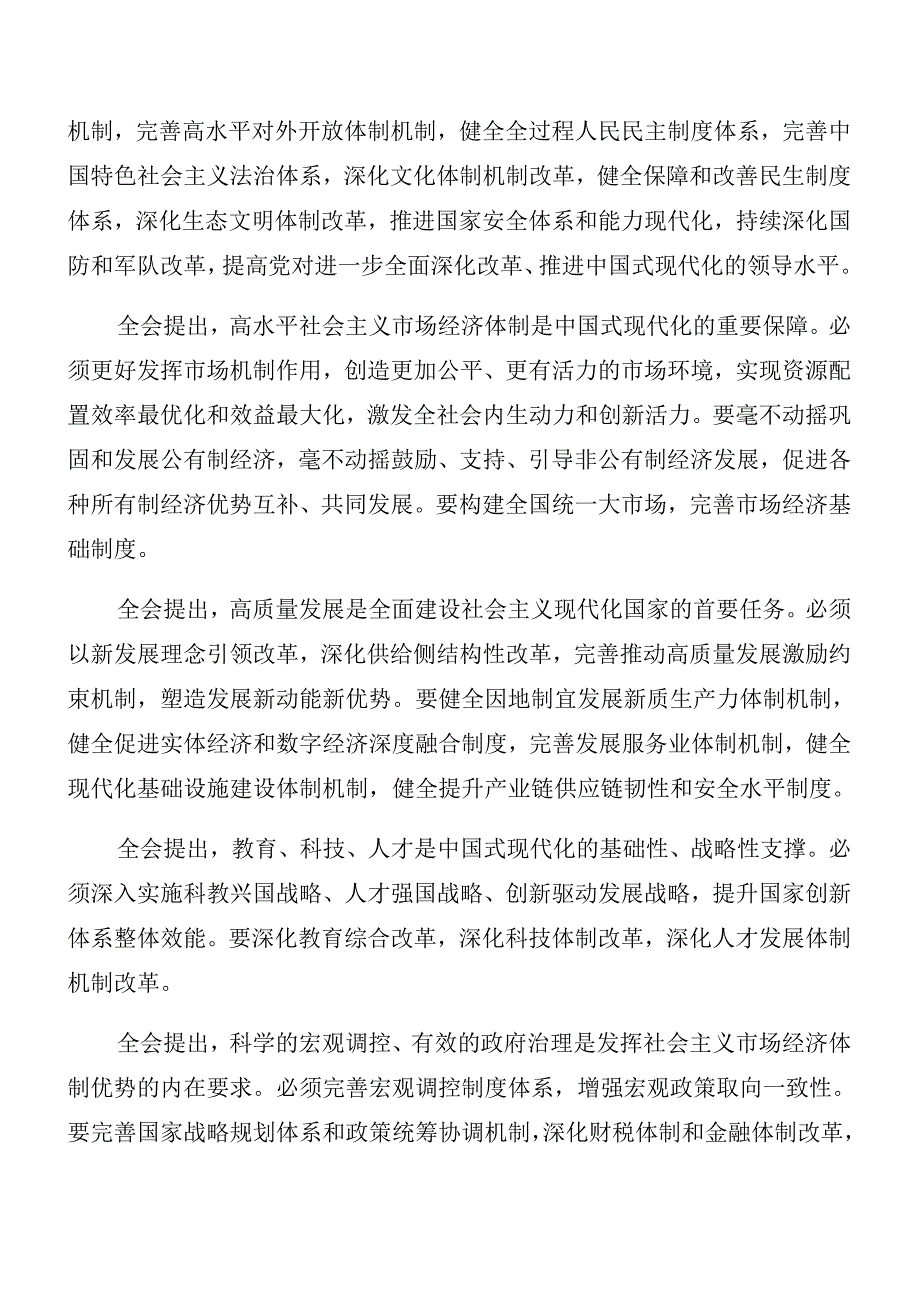 机制，完善高水平对外开放体制机制，健全全过程人民民主制度体系，完善中国特色社会主义法治体系，深化文化体制机制改革，健全保障和改善民生制度体系，深化生态文明体制改革，推进国家安全体系和能力现代化，持续深化国防和军队改革，提高党对进一步全面深化改革、推进中国式现代化的领导水平。

全会提出，高水平社会主义市场经济体制是中国式现代化的重要保障。必须更好发挥市场机制作用，创造更加公平、更有活力的市场环境，实现资源配置效率最优化和效益最大化，激发全社会内生动力和创新活力。要毫不动摇巩固和发展公有制经济，毫不动摇鼓励、支持、引导非公有制经济发展，促进各种所有制经济优势互补、共同发展。要构建全国统一大市场，完善市场经济基础制度。

全会提出，高质量发展是全面建设社会主义现代化国家的首要任务。必须以新发展理念引领改革，深化供给侧结构性改革，完善推动高质量发展激励约束机制，塑造发展新动能新优势。要健全因地制宜发展新质生产力体制机制，健全促进实体经济和数字经济深度融合制度，完善发展服务业体制机制，健全现代化基础设施建设体制机制，健全提升产业链供应链韧性和安全水平制度。

全会提出，教育、科技、人才是中国式现代化的基础性、战略性支撑。必须深入实施科教兴国战略、人才强国战略、创新驱动发展战略，提升国家创新体系整体效能。要深化教育综合改革，深化科技体制改革，深化人才发展体制机制改革。

全会提出，科学的宏观调控、有效的政府治理是发挥社会主义市场经济体制优势的内在要求。必须完善宏观调控制度体系，增强宏观政策取向一致性。要完善国家战略规划体系和政策统筹协调机制，深化财税体制和金融体制改革，